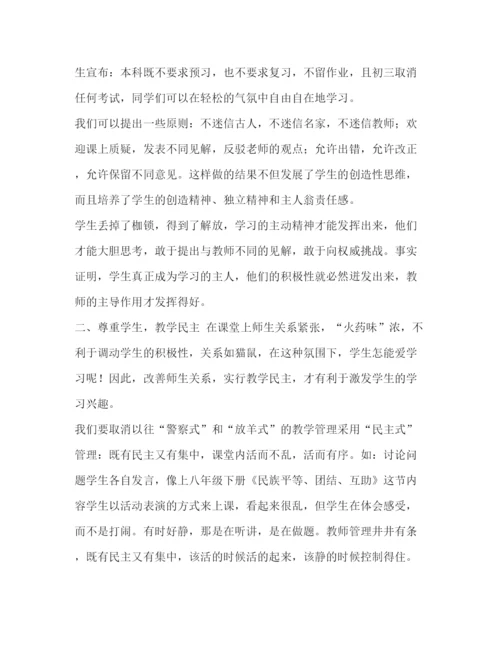 生宣布：本科既不要求预习，也不要求复习，不留作业，且初三取消任何考试，同学们可以在轻松的气氛中自由自在地学习。

我们可以提出一些原则：不迷信古人，不迷信名家，不迷信教师；欢迎课上质疑，发表不同见解，反驳老师的观点；允许出错，允许改正，允许保留不同意见。这样做的结果不但发展了学生的创造性思维，而且培养了学生的创造精神、独立精神和主人翁责任感。

学生丢掉了枷锁，得到了解放，学习的主动精神才能发挥出来，他们才能大胆思考，敢于提出与教师不同的见解，敢于向权威挑战。事实证明，学生真正成为学习的主人，他们的积极性就必然迸发出来，教师的主导作用才发挥得好。

二、尊重学生，教学民主 在课堂上师生关系紧张，“火药味”浓，不利于调动学生的积极性，关系如猫鼠，在这种氛围下，学生怎能爱学习呢！因此，改善师生关系，实行教学民主，才有利于激发学生的学习兴趣。

我们要取消以往“警察式”和“放羊式”的教学管理采用“民主式”管理：既有民主又有集中，课堂内活而不乱，活而有序。如：讨论问题学生各自发言，像上八年级下册《民族平等、团结、互助》这节内容学生以活动表演的方式来上课，看起来很乱，但学生在体会感受，而不是打闹。有时好静，那是在听讲，是在做题。教师管理井井有条，既有民主又有集中，该活的时候活的起来，该静的时候控制得住。